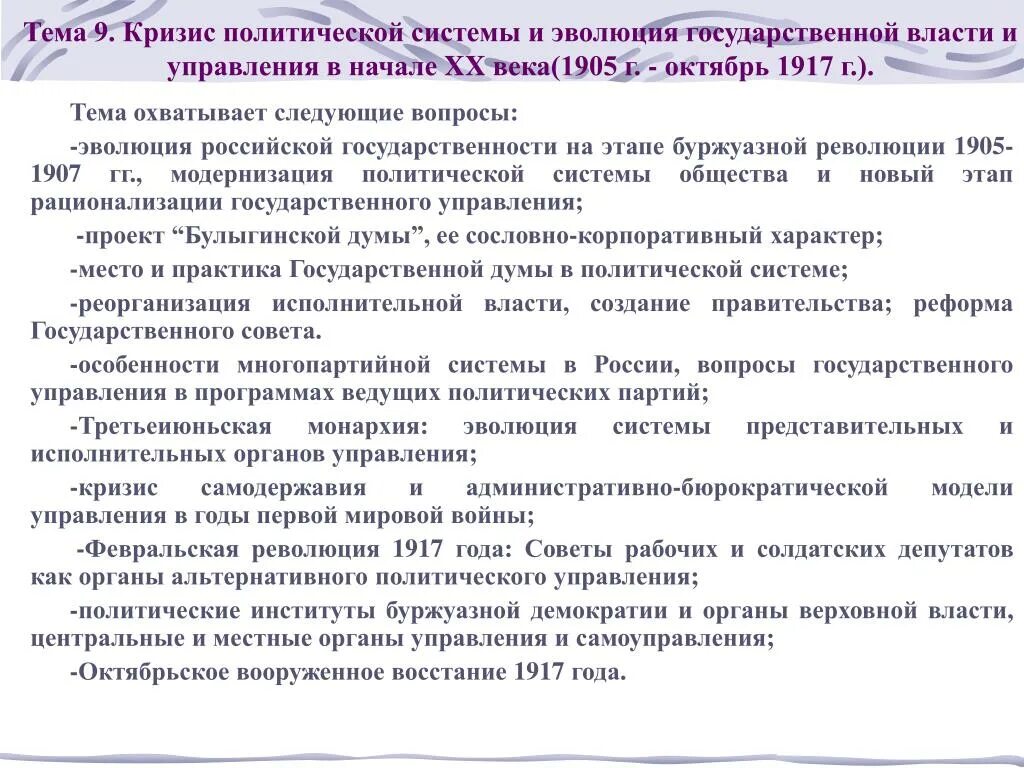 Тема 9. Кризис политической системы и эволюция государственной власти и управления в начале XX века(1905 г. - октябрь 1917 г.).

Тема охватывает следующие вопросы:

-эволюция российской государственности на этапе буржуазной революции 1905-1907 гг., модернизация политической системы общества и новый этап рационализации государственного управления;

-проект “Булыгинской думы”, ее сословно-корпоративный характер;

-место и практика Государственной думы в политической системе;

-реорганизация исполнительной власти, создание правительства; реформа Государственного совета.

-особенности многопартийной системы в России, вопросы государственного управления в программах ведущих политических партий;

-Третьеиюньская монархия: эволюция системы представительных и исполнительных органов управления;

-кризис самодержавия и административно-бюрократической модели управления в годы первой мировой войны;

-Февральская революция 1917 года: Советы рабочих и солдатских депутатов как органы альтернативного политического управления;

-политические институты буржуазной демократии и органы верховной власти, центральные и местные органы управления и самоуправления;

-Октябрьское вооруженное восстание 1917 года.